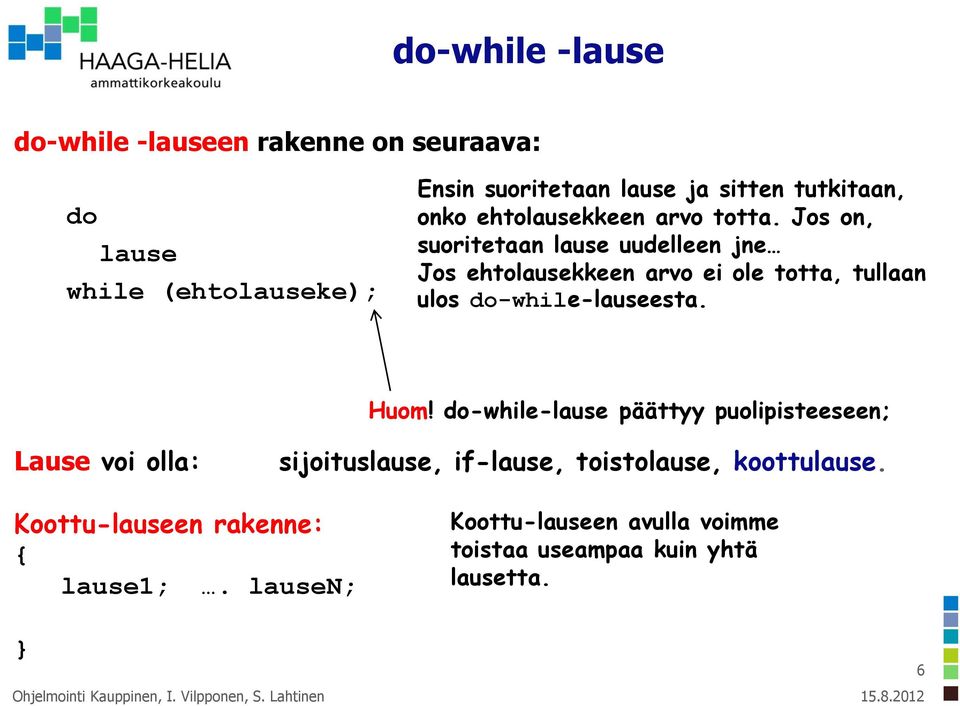 HAAGA-HELIA
ammattikorkeakoulu

do-while -lause

do-while -lauseen rakenne on seuraava:

do
  lause
while (ehtolauseke);

Ensin suoritetaan lause ja sitten tutkitaan, onko ehtolausekkeen arvo totta. Jos on, suoritetaan lause uudelleen jne…
Jos ehtolausekkeen arvo ei ole totta, tullaan ulos do-while-lauseesta.

Huom! do-while-lause päättyy puolipisteeseen;

Lause voi olla: sijoituslause, if-lause, toistolause, koottulause.

Koottu-lauseen rakenne:
{
  lause1; …. lauseN;

}

Koottu-lauseen avulla voimme toistaa useampaa kuin yhtä lausetta.

6

Ohjelmointi Kauppinen, I. Vilpponen, S. Lahtinen

15.8.2012